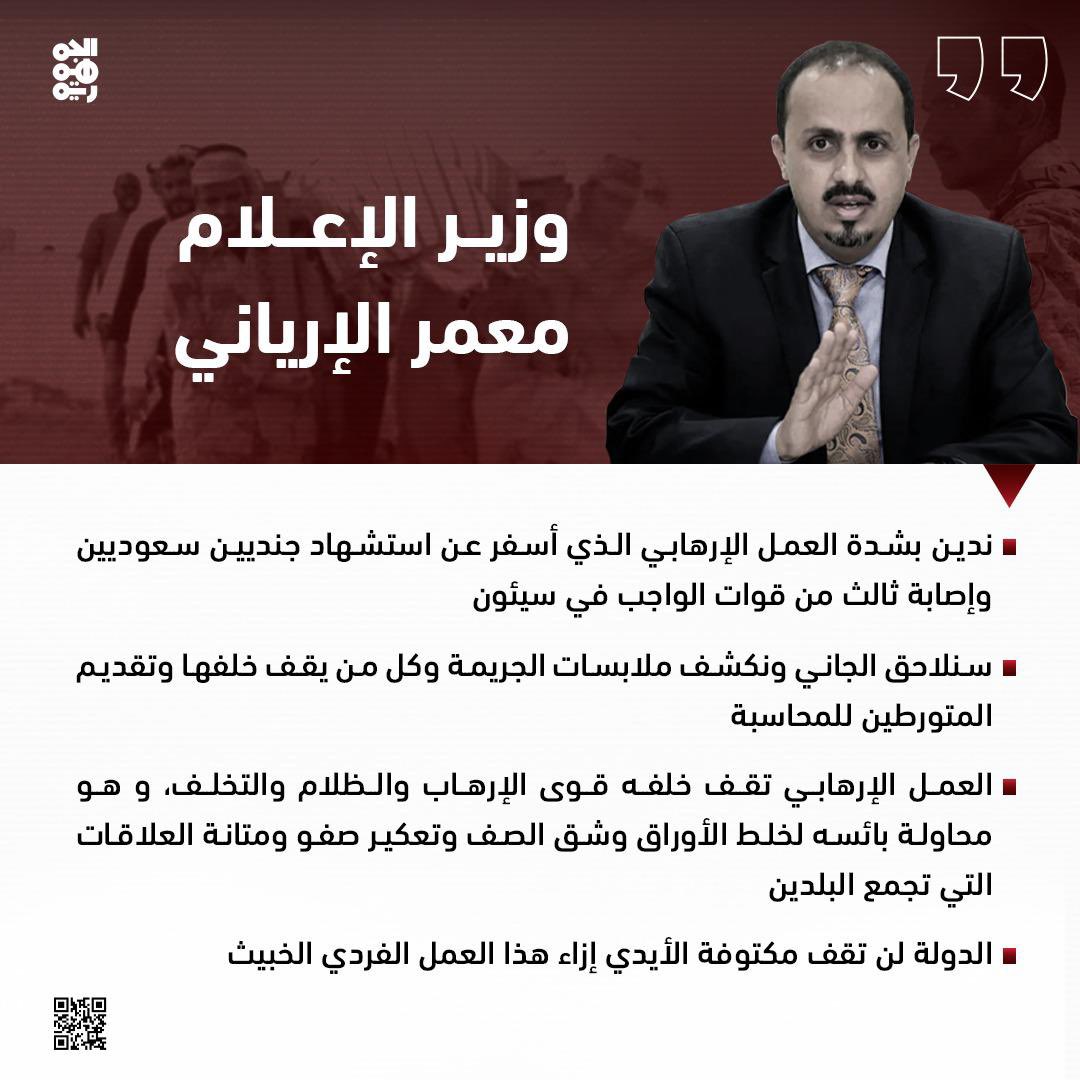 الجمهورية

وزير الإعلام
معمر الإرياني

ندين بشدة العمل الإرهابي الذي أسفر عن استشهاد جنديين سعوديين وإصابة ثالث من قوات الواجب في سيئون

سنلاحق الجاني ونكشف ملابسات الجريمة وكل من يقف خلفها وتقديم المتورطين للمحاسبة

العمل الإرهابي تقف خلفه قوى الإرهاب والظلام والتخلف، و هو محاولة بائسه لخلط الأوراق وشق الصف وتعكير صفو ومتانة العلاقات التي تجمع البلدين

الدولة لن تقف مكتوفة الأيدي إزاء هذا العمل الفردي الخبيث